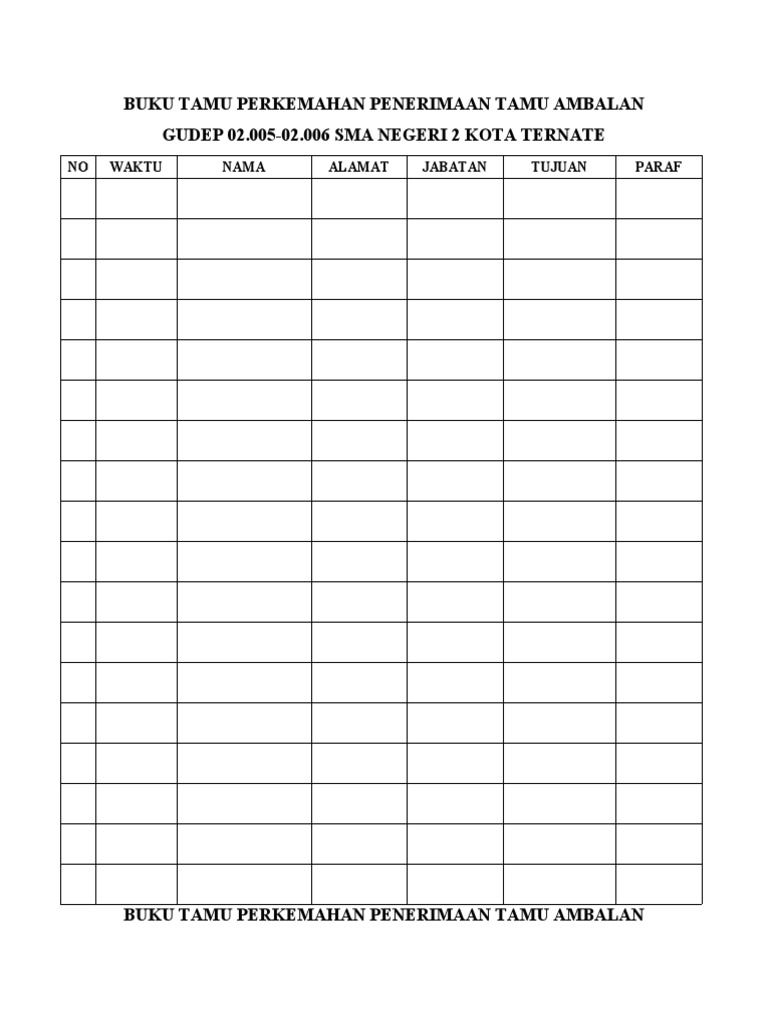 BUKU TAMU PERKEMAHAN PENERIMAAN TAMU AMBALAN

GUDEP 02.005-02.006 SMA NEGERI 2 KOTA TERNATE

| NO | WAKTU | NAMA | ALAMAT | JABATAN | TUJUAN | PARAF |
|---|---|---|---|---|---|---|
| | | | | | | |
| | | | | | | |
| | | | | | | |
| | | | | | | |
| | | | | | | |
| | | | | | | |
| | | | | | | |
| | | | | | | |
| | | | | | | |
| | | | | | | |
| | | | | | | |
| | | | | | | |
| | | | | | | |
| | | | | | | |
| | | | | | | |
| | | | | | | |
| | | | | | | |
| | | | | | | |

BUKU TAMU PERKEMAHAN PENERIMAAN TAMU AMBALAN